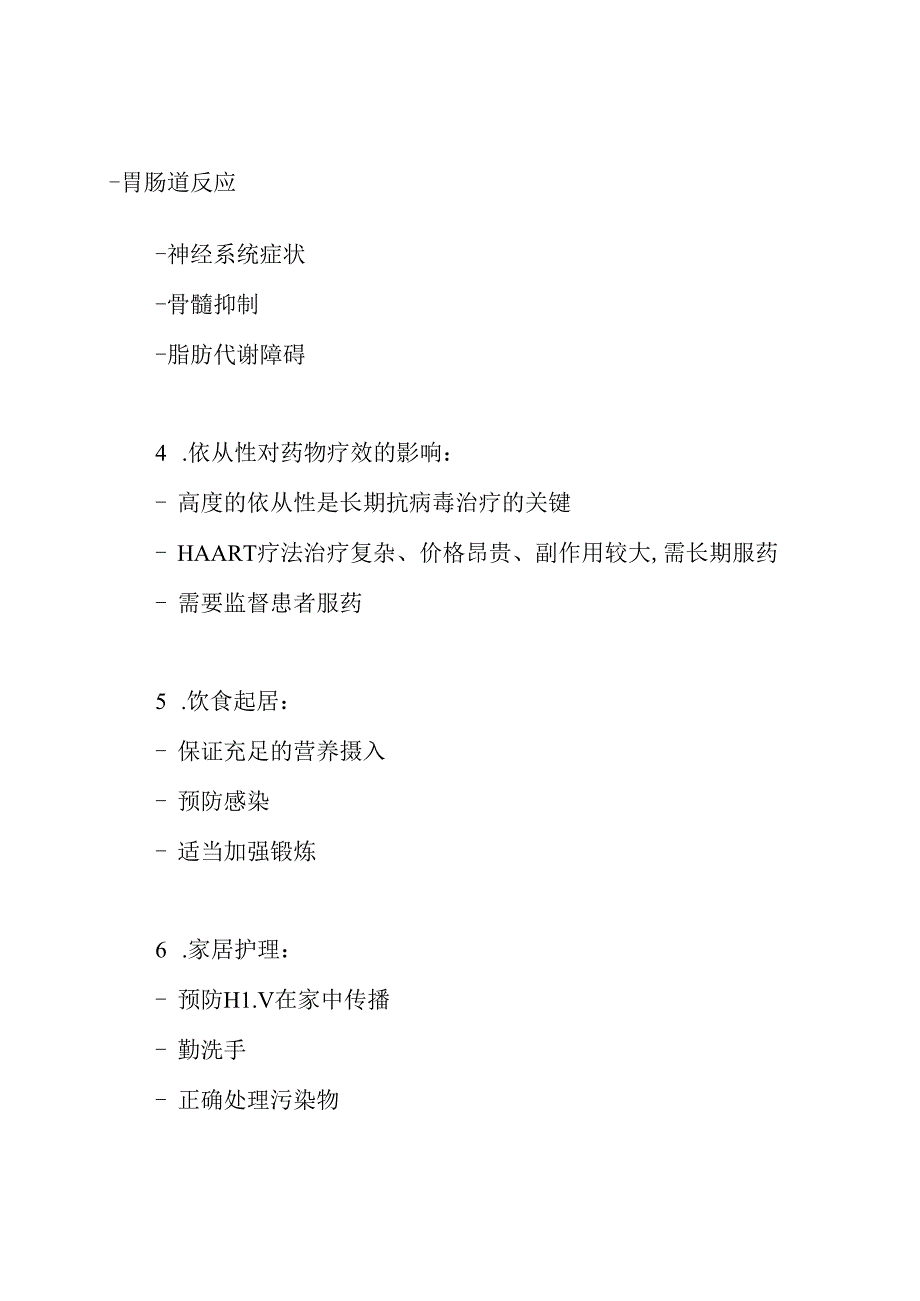 -胃肠道反应

-神经系统症状

-骨髓抑制

-脂肪代谢障碍

4 .依从性对药物疗效的影响：

- 高度的依从性是长期抗病毒治疗的关键

- HAART疗法治疗复杂、价格昂贵、副作用较大,需长期服药

- 需要监督患者服药

5 .饮食起居：

- 保证充足的营养摄入

- 预防感染

- 适当加强锻炼

6 .家居护理：

- 预防H1.V在家中传播

- 勤洗手

- 正确处理污染物